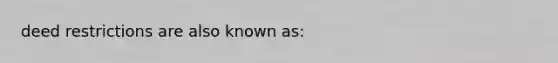 deed restrictions are also known as: